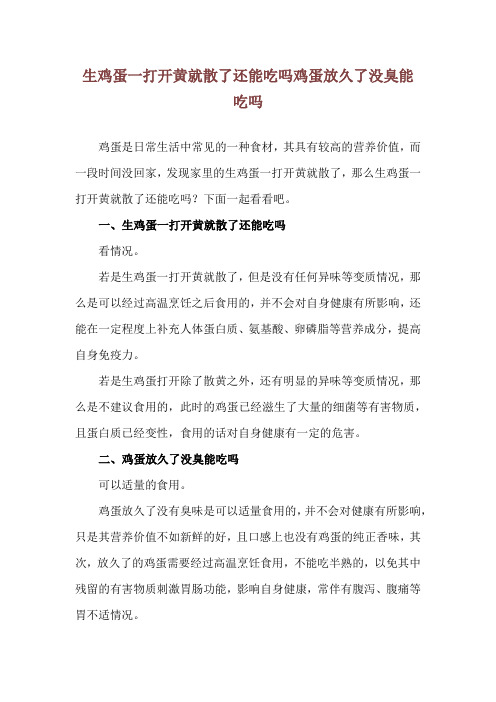 生鸡蛋一打开黄就散了还能吃吗鸡蛋放久了没臭能吃吗

鸡蛋是日常生活中常见的一种食材，其具有较高的营养价值，而一段时间没回家，发现家里的生鸡蛋一打开黄就散了，那么生鸡蛋一打开黄就散了还能吃吗？下面一起看看吧。

一、生鸡蛋一打开黄就散了还能吃吗

看情况。

若是生鸡蛋一打开黄就散了，但是没有任何异味等变质情况，那么是可以经过高温烹饪之后食用的，并不会对自身健康有所影响，还能在一定程度上补充人体蛋白质、氨基酸、卵磷脂等营养成分，提高自身免疫力。

若是生鸡蛋打开除了散黄之外，还有明显的异味等变质情况，那么是不建议食用的，此时的鸡蛋已经滋生了大量的细菌等有害物质，且蛋白质已经变性，食用的话对自身健康有一定的危害。

二、鸡蛋放久了没臭能吃吗

可以适量的食用。

鸡蛋放久了没有臭味是可以适量食用的，并不会对健康有所影响，只是其营养价值不如新鲜的好，且口感上也没有鸡蛋的纯正香味，其次，放久了的鸡蛋需要经过高温烹饪食用，不能吃半熟的，以免其中残留的有害物质刺激胃肠功能，影响自身健康，常伴有腹泻、腹痛等胃不适情况。